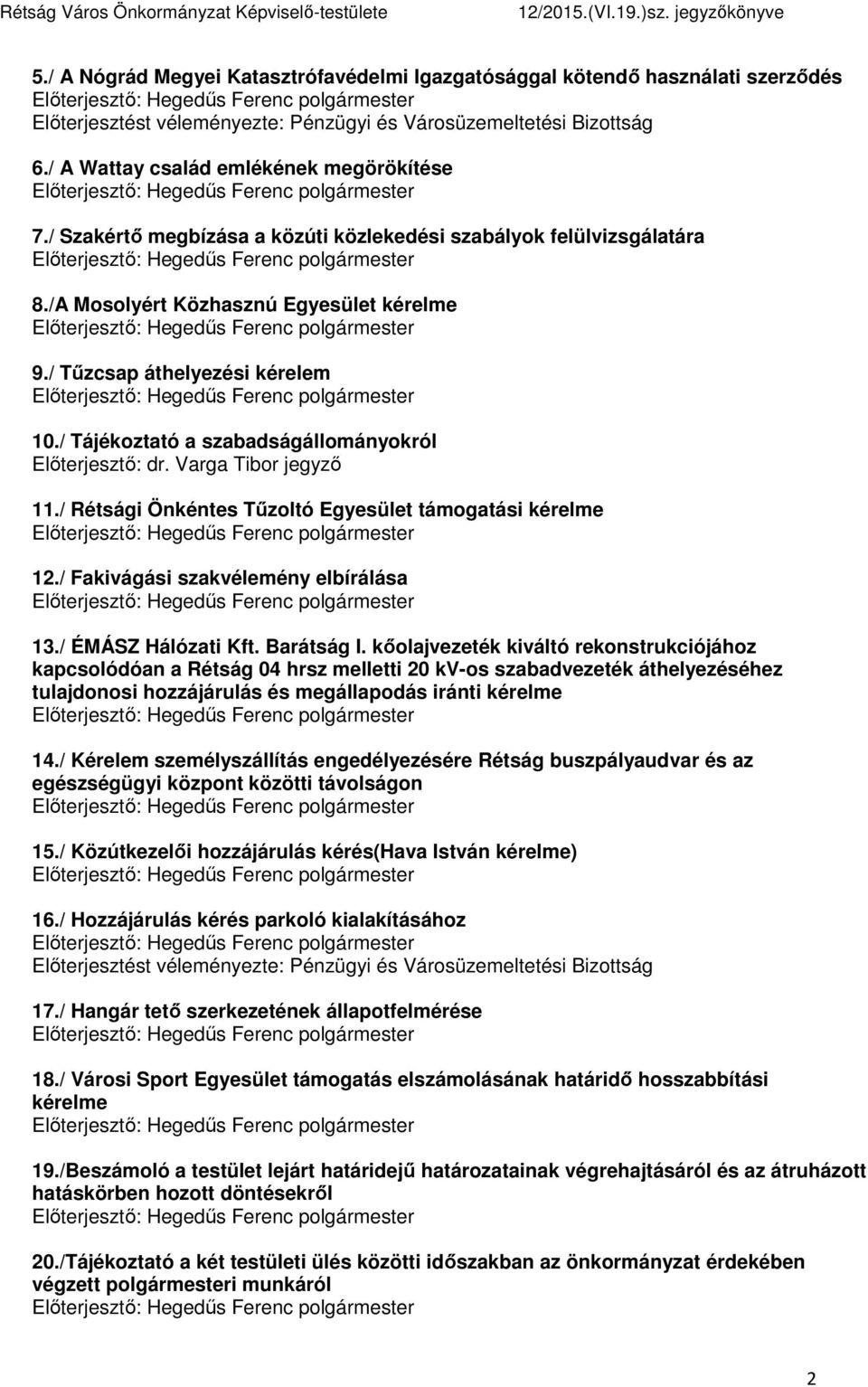 Rétság Város Önkormányzat Képviselő-testülete 12/2015.(VI.19.)sz. jegyzőkönyve

5./ A Nógrád Megyei Katasztrófavédelmi Igazgatósággal kötendő használati szerződés
Előterjesztő: Hegedűs Ferenc polgármester
Előterjesztést véleményezte: Pénzügyi és Városüzemeltetési Bizottság

6./ A Wattay család emlékének megörökítése
Előterjesztő: Hegedűs Ferenc polgármester

7./ Szakértő megbízása a közúti közlekedési szabályok felülvizsgálatára
Előterjesztő: Hegedűs Ferenc polgármester

8./A Mosolyért Közhasznú Egyesület kérelme
Előterjesztő: Hegedűs Ferenc polgármester

9./ Tűzcsap áthelyezési kérelem
Előterjesztő: Hegedűs Ferenc polgármester

10./ Tájékoztató a szabadságállományokról
Előterjesztő: dr. Varga Tibor jegyző

11./ Rétsági Önkéntes Tűzoltó Egyesület támogatási kérelme
Előterjesztő: Hegedűs Ferenc polgármester

12./ Fakivágási szakvélemény elbírálása
Előterjesztő: Hegedűs Ferenc polgármester

13./ ÉMÁSZ Hálózati Kft. Barátság I. kőolajvezeték kiváltó rekonstrukciójához kapcsolódóan a Rétság 04 hrsz melletti 20 kV-os szabadvezeték áthelyezéséhez tulajdonosi hozzájárulás és megállapodás iránti kérelme
Előterjesztő: Hegedűs Ferenc polgármester

14./ Kérelem személyszállítás engedélyezésére Rétság buszpályaudvar és az egészségügyi központ közötti távolságon
Előterjesztő: Hegedűs Ferenc polgármester

15./ Közútkezelői hozzájárulás kérés(Hava István kérelme)
Előterjesztő: Hegedűs Ferenc polgármester

16./ Hozzájárulás kérés parkoló kialakításához
Előterjesztő: Hegedűs Ferenc polgármester
Előterjesztést véleményezte: Pénzügyi és Városüzemeltetési Bizottság

17./ Hangár tető szerkezetének állapotfelmérése
Előterjesztő: Hegedűs Ferenc polgármester

18./ Városi Sport Egyesület támogatás elszámolásának határidő hosszabbítási kérelme
Előterjesztő: Hegedűs Ferenc polgármester

19./Beszámoló a testület lejárt határidejű határozatainak végrehajtásáról és az átruházott hatáskörben hozott döntésekről
Előterjesztő: Hegedűs Ferenc polgármester

20./Tájékoztató a két testületi ülés közötti időszakban az önkormányzat érdekében végzett polgármesteri munkáról
Előterjesztő: Hegedűs Ferenc polgármester

2